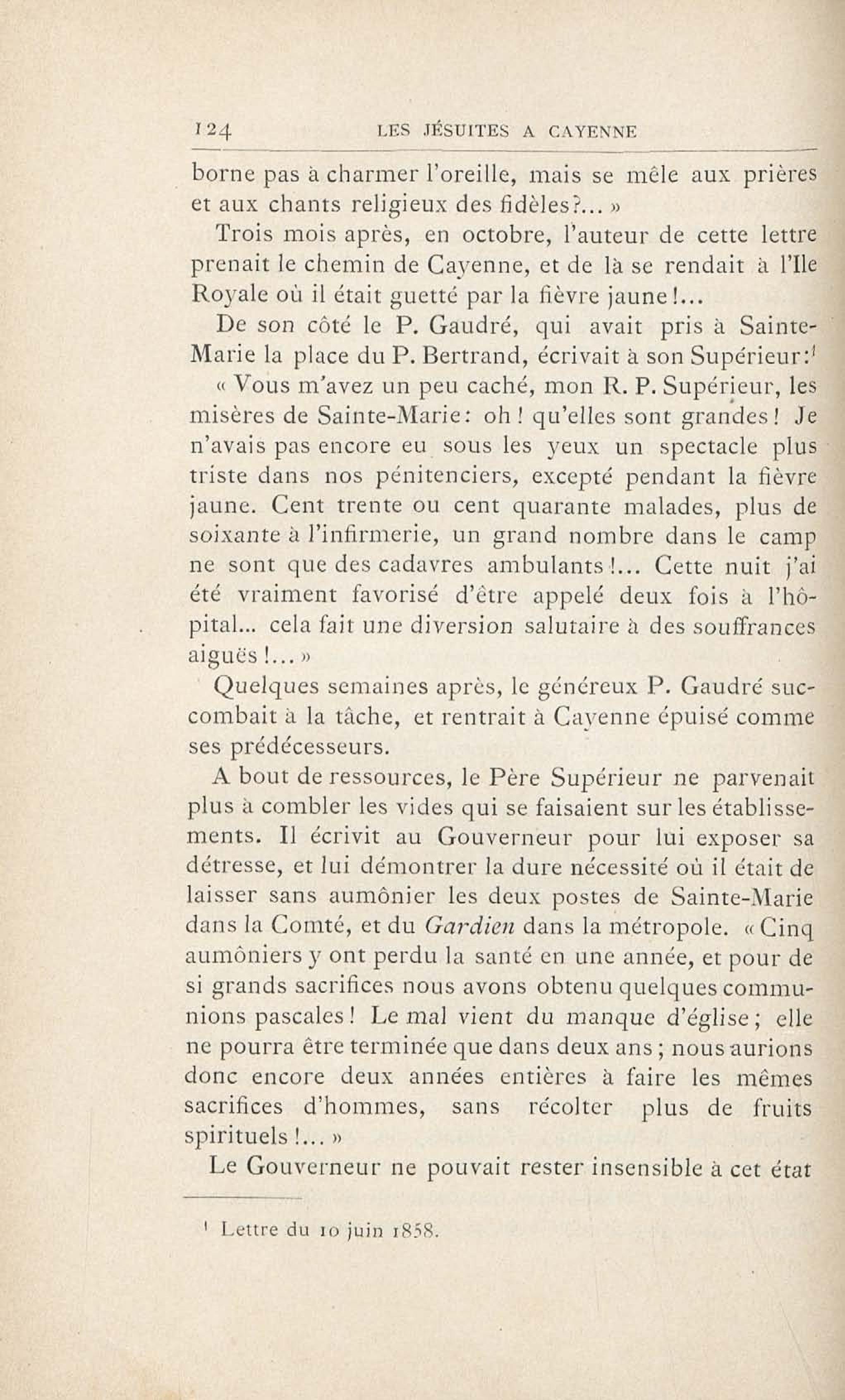 124 LES JÉSUITES A CAYENNE

borne pas à charmer l'oreille, mais se mêle aux prières et aux chants religieux des fidèles?... »

Trois mois après, en octobre, l'auteur de cette lettre prenait le chemin de Cayenne, et de là se rendait à l'Ile Royale où il était guetté par la fièvre jaune!...

De son côté le P. Gaudré, qui avait pris à Sainte-Marie la place du P. Bertrand, écrivait à son Supérieur:$^{1}$

« Vous m'avez un peu caché, mon R. P. Supérieur, les misères de Sainte-Marie: oh! qu'elles sont grandes! Je n'avais pas encore eu sous les yeux un spectacle plus triste dans nos pénitenciers, excepté pendant la fièvre jaune. Cent trente ou cent quarante malades, plus de soixante à l'infirmerie, un grand nombre dans le camp ne sont que des cadavres ambulants!... Cette nuit j'ai été vraiment favorisé d'être appelé deux fois à l'hôpital... cela fait une diversion salutaire à des souffrances aiguës!... »

Quelques semaines après, le généreux P. Gaudré succombait à la tâche, et rentrait à Cayenne épuisé comme ses prédécesseurs.

A bout de ressources, le Père Supérieur ne parvenait plus à combler les vides qui se faisaient sur les établissements. Il écrivit au Gouverneur pour lui exposer sa détresse, et lui démontrer la dure nécessité où il était de laisser sans aumônier les deux postes de Sainte-Marie dans la Comté, et du Gardien dans la métropole. « Cinq aumôniers y ont perdu la santé en une année, et pour de si grands sacrifices nous avons obtenu quelques communions pascales! Le mal vient du manque d'église; elle ne pourra être terminée que dans deux ans; nous aurions donc encore deux années entières à faire les mêmes sacrifices d'hommes, sans récolter plus de fruits spirituels!... »

Le Gouverneur ne pouvait rester insensible à cet état

$^{1}$ Lettre du 10 juin 1858.